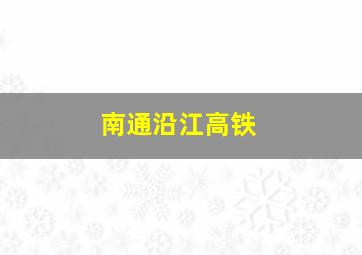 南通沿江高铁